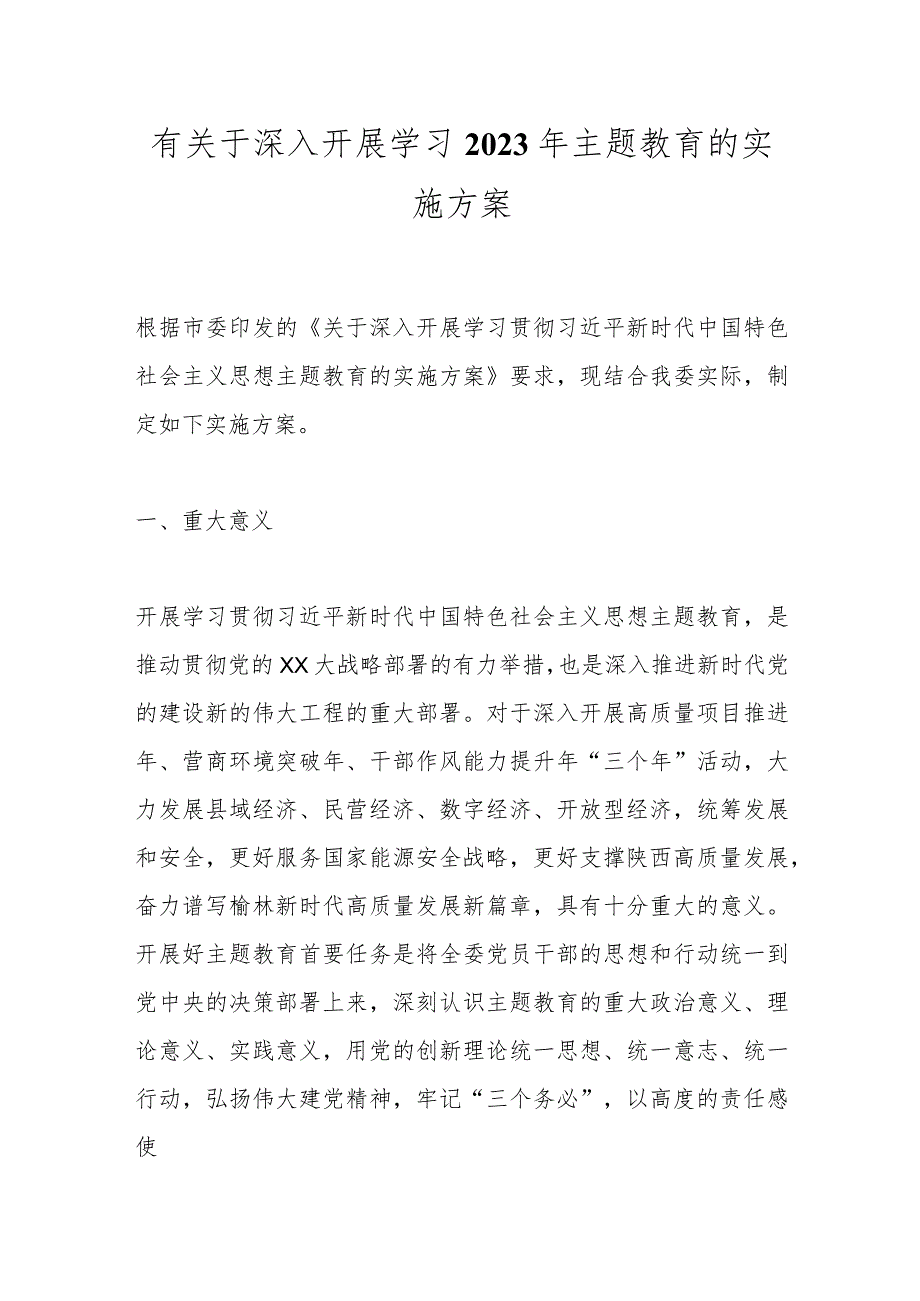 有关于深入开展学习2023年主题教育的实施方案

根据市委印发的《关于深入开展学习贯彻习近平新时代中国特色社会主义思想主题教育的实施方案》要求，现结合我委实际，制定如下实施方案。

一、重大意义

开展学习贯彻习近平新时代中国特色社会主义思想主题教育，是推动贯彻党的XX大战略部署的有力举措，也是深入推进新时代党的建设新的伟大工程的重大部署。对于深入开展高质量项目推进年、营商环境突破年、干部作风能力提升年“三个年”活动，大力发展县域经济、民营经济、数字经济、开放型经济，统筹发展和安全，更好服务国家能源安全战略，更好支撑陕西高质量发展，奋力谱写榆林新时代高质量发展新篇章，具有十分重大的意义。开展好主题教育首要任务是将全委党员干部的思想和行动统一到党中央的决策部署上来，深刻认识主题教育的重大政治意义、理论意义、实践意义，用党的创新理论统一思想、统一意志、统一行动，弘扬伟大建党精神，牢记“三个务必”，以高度的责任感使